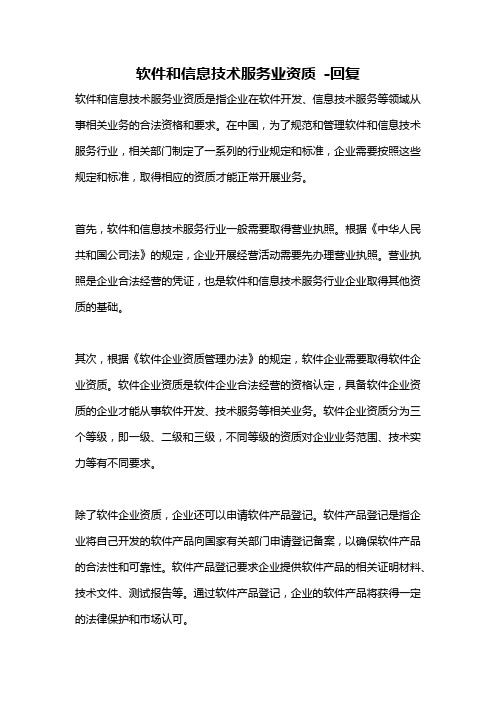 软件和信息技术服务业资质 -回复

软件和信息技术服务业资质是指企业在软件开发、信息技术服务等领域从事相关业务的合法资格和要求。在中国，为了规范和管理软件和信息技术服务行业，相关部门制定了一系列的行业规定和标准，企业需要按照这些规定和标准，取得相应的资质才能正常开展业务。

首先，软件和信息技术服务行业一般需要取得营业执照。根据《中华人民共和国公司法》的规定，企业开展经营活动需要先办理营业执照。营业执照是企业合法经营的凭证，也是软件和信息技术服务行业企业取得其他资质的基础。

其次，根据《软件企业资质管理办法》的规定，软件企业需要取得软件企业资质。软件企业资质是软件企业合法经营的资格认定，具备软件企业资质的企业才能从事软件开发、技术服务等相关业务。软件企业资质分为三个等级，即一级、二级和三级，不同等级的资质对企业业务范围、技术实力等有不同要求。

除了软件企业资质，企业还可以申请软件产品登记。软件产品登记是指企业将自己开发的软件产品向国家有关部门申请登记备案，以确保软件产品的合法性和可靠性。软件产品登记要求企业提供软件产品的相关证明材料、技术文件、测试报告等。通过软件产品登记，企业的软件产品将获得一定的法律保护和市场认可。